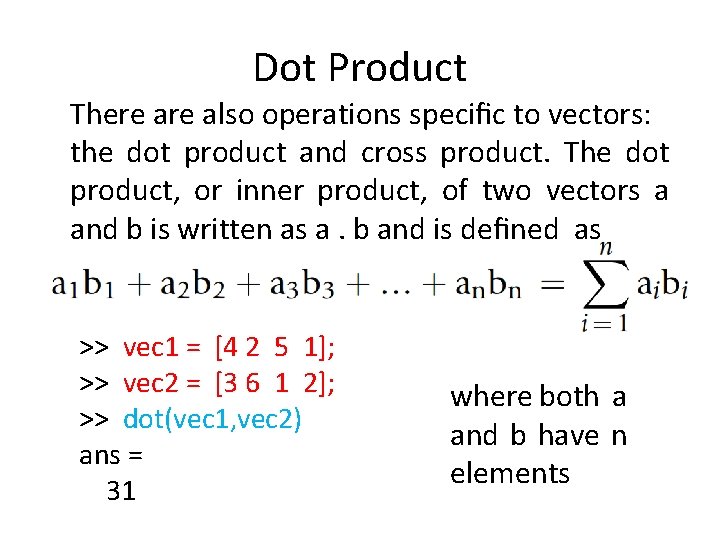 Dot Product

There are also operations specific to vectors: the dot product and cross product. The dot product, or inner product, of two vectors a and b is written as a . b and is defined as

$a_1b_1 + a_2b_2 + a_3b_3 + \ldots + a_nb_n = \sum_{i=1}^{n} a_ib_i$

>> vec1 = [4 2 5 1];
>> vec2 = [3 6 1 2];
>> dot(vec1,vec2)
ans =
31

where both a and b have n elements